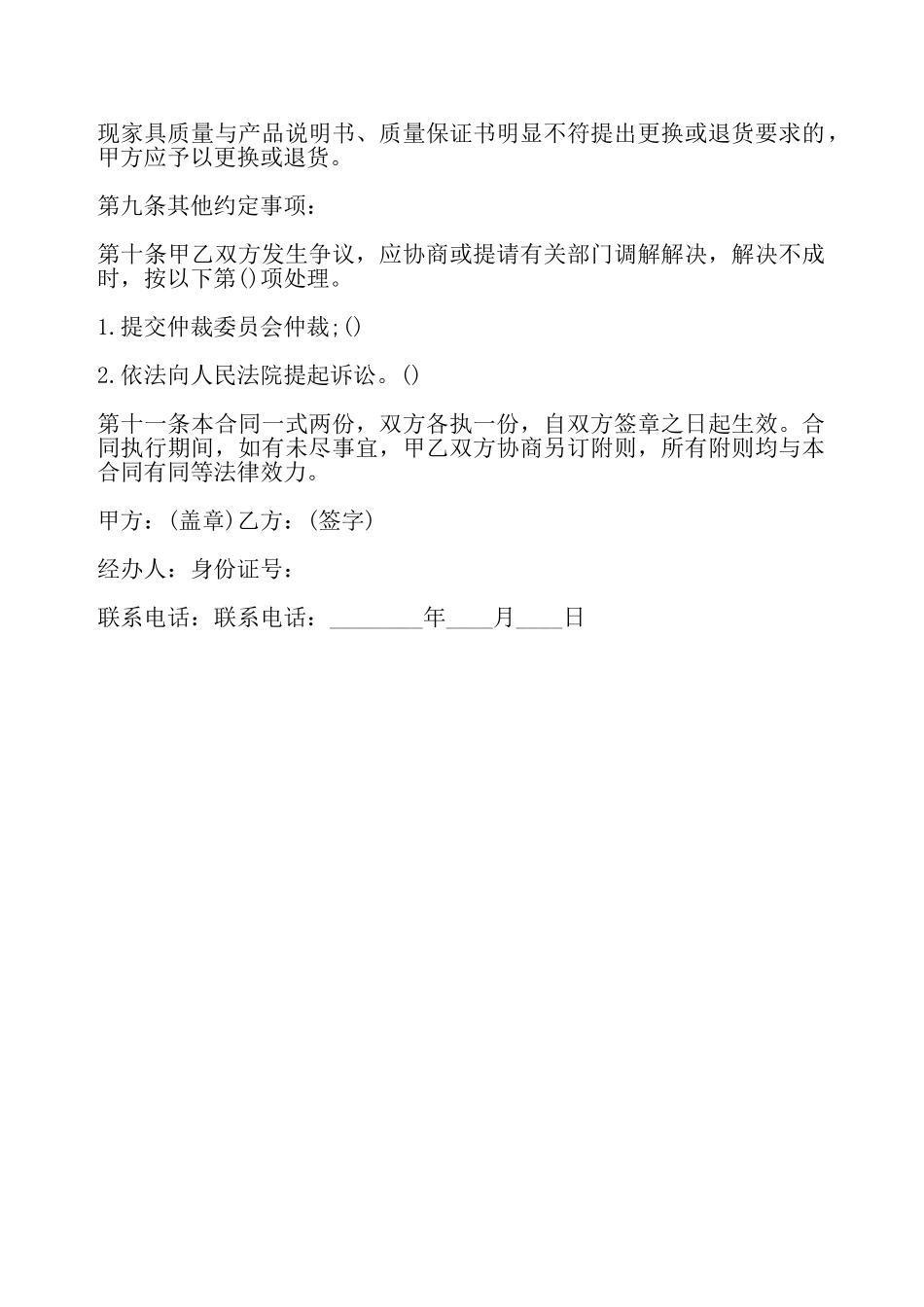 现家具质量与产品说明书、质量保证书明显不符提出更换或退货要求的，甲方应予以更换或退货。

第九条其他约定事项：

第十条甲乙双方发生争议，应协商或提请有关部门调解解决，解决不成时，按以下第()项处理。

1.提交仲裁委员会仲裁;()

2.依法向人民法院提起诉讼。()

第十一条本合同一式两份，双方各执一份，自双方签章之日起生效。合同执行期间，如有未尽事宜，甲乙双方协商另订附则，所有附则均与本合同有同等法律效力。

甲方：(盖章)乙方：(签字)

经办人：身份证号：

联系电话：联系电话：________年____月____日